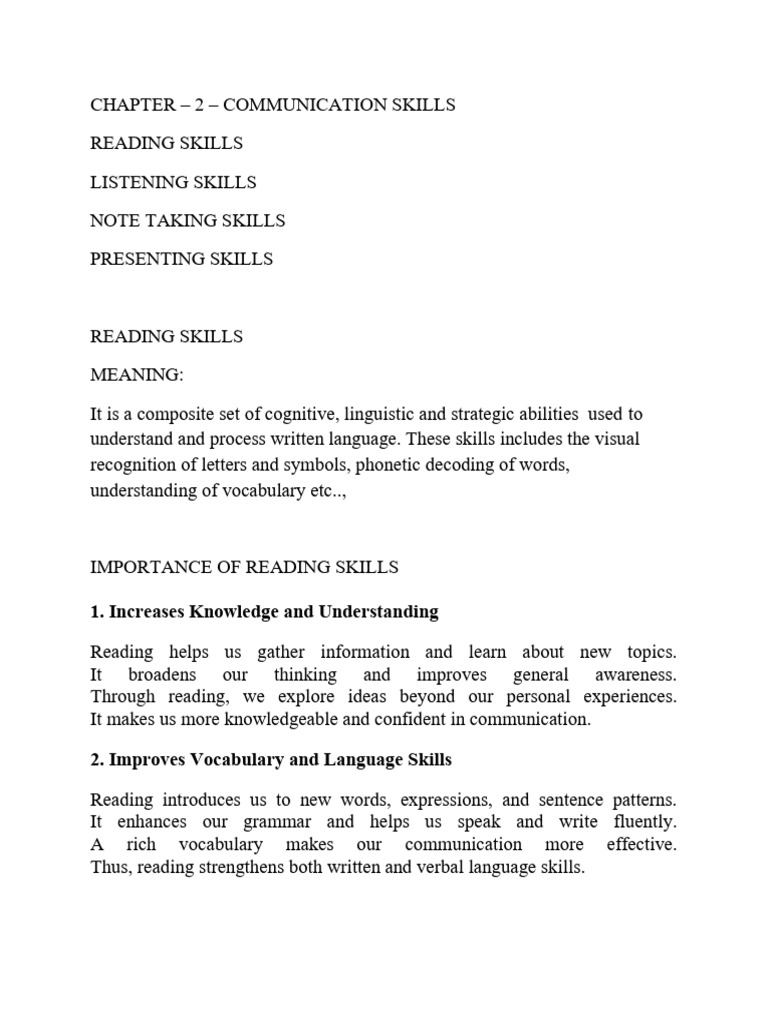 CHAPTER – 2 – COMMUNICATION SKILLS

READING SKILLS

LISTENING SKILLS

NOTE TAKING SKILLS

PRESENTING SKILLS

READING SKILLS

MEANING:

It is a composite set of cognitive, linguistic and strategic abilities used to understand and process written language. These skills includes the visual recognition of letters and symbols, phonetic decoding of words, understanding of vocabulary etc..,

IMPORTANCE OF READING SKILLS

1. Increases Knowledge and Understanding

Reading helps us gather information and learn about new topics. It broadens our thinking and improves general awareness. Through reading, we explore ideas beyond our personal experiences. It makes us more knowledgeable and confident in communication.

2. Improves Vocabulary and Language Skills

Reading introduces us to new words, expressions, and sentence patterns. It enhances our grammar and helps us speak and write fluently. A rich vocabulary makes our communication more effective. Thus, reading strengthens both written and verbal language skills.